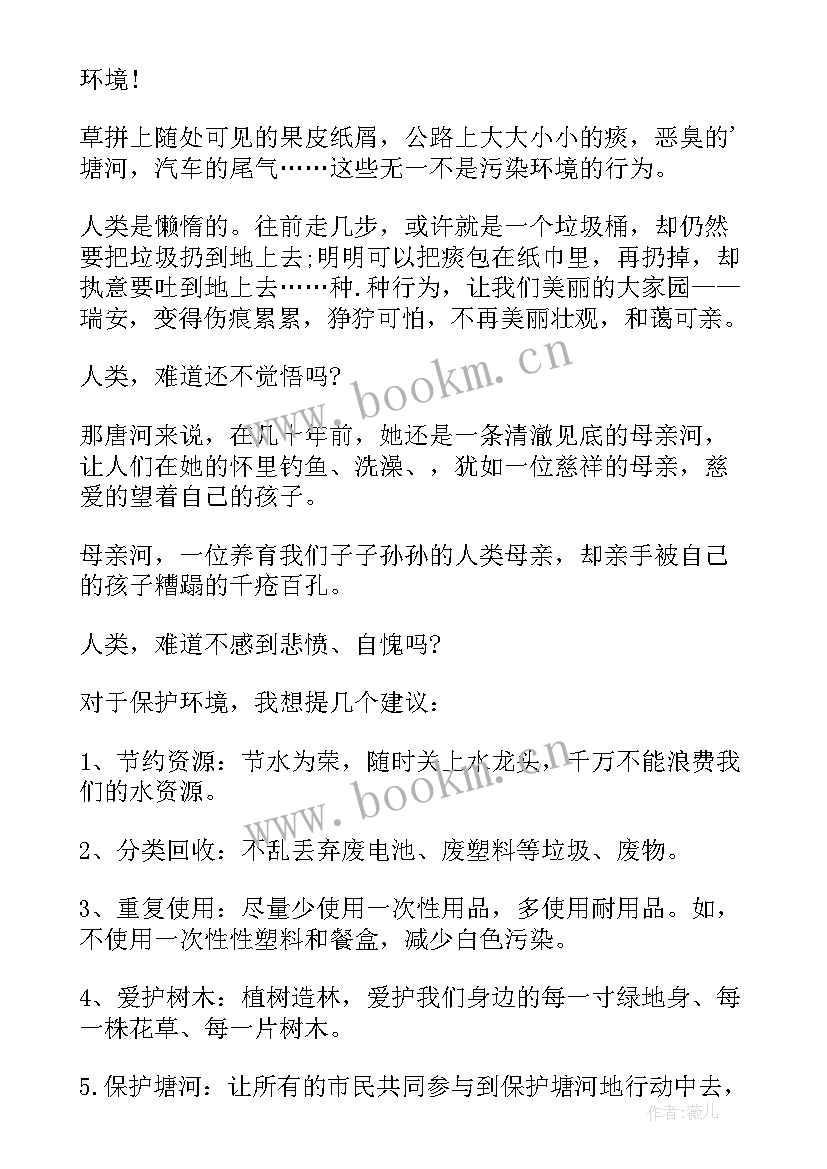 环境！

草拼上随处可见的果皮纸屑，公路上大大小小的痰，恶臭的'塘河，汽车的尾气……这些无一不是污染环境的行为。

人类是懒惰的。往前走几步，或许就是一个垃圾桶，却仍然要把垃圾扔到地上去;明明可以把痰包在纸巾里，再扔掉，却执意要吐到地上去……种.种行为，让我们美丽的大家园——瑞安，变得伤痕累累，狰狞可怕，不再美丽壮观，和蔼可亲。

人类，难道还不觉悟吗?

那唐河来说，在几十年前，她还是一条清澈见底的母亲河，让人们在她的怀里钓鱼、洗澡、，犹如一位慈祥的母亲，慈爱的望着自己的孩子。

母亲河，一位养育我们子子孙孙的人类母亲，却亲手被自己的孩子糟蹋的千疮百孔。

人类，难道不感到悲愤、自愧吗?

对于保护环境，我想提几个建议：

1、节约资源：节水为荣，随时关上水龙头，千万不能浪费我们的水资源。

2、分类回收：不乱丢弃废电池、废塑料等垃圾、废物。

3、重复使用：尽量少使用一次性用品，多使用耐用品。如，不使用一次性性塑料和餐盒，减少白色污染。

4、爱护树木：植树造林，爱护我们身边的每一寸绿地身、每一株花草、每一片树木。

5.保护塘河：让所有的市民共同参与到保护塘河地行动中去，

www.bookm.cn
www.bookm.cn
作者：薇儿